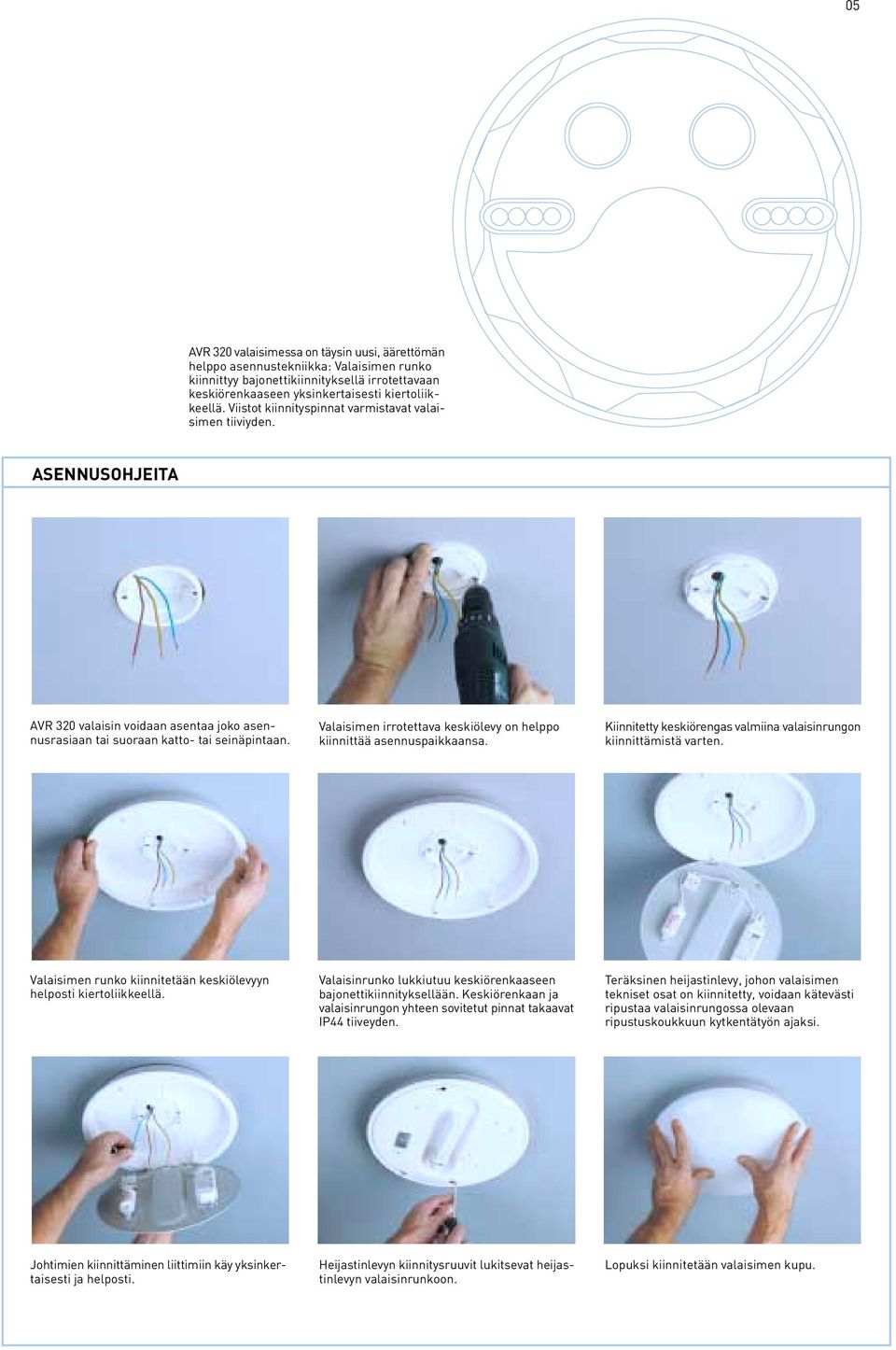 05

AVR 320 valaisimessa on täysin uusi, äärettömän helppo asennustekniikka: Valaisimen runko kiinnittyy bajonettikiinnityksellä irrotettavaan keskiörenkaaseen yksinkertaisesti kiertoliikkeellä. Viistot kiinnityspinnat varmistavat valaisimen tiiviyden.

ASENNUSOHJEITA

AVR 320 valaisin voidaan asentaa joko asennusrasiaan tai suoraan katto- tai seinäpintaan.

Valaisimen irrotettava keskiölevy on helppo kiinnittää asennuspaikkaansa.

Kiinnitetty keskiörengas valmiina valaisinrungon kiinnittämistä varten.

Valaisimen runko kiinnitetään keskiölevyyn helposti kiertoliikkeellä.

Valaisinrunko lukkiutuu keskiörenkaaseen bajonettikiinnityksellään. Keskiörenkaan ja valaisinrungon yhteen sovitetut pinnat takaavat IP44 tiiveyden.

Teräksinen heijastinlevy, johon valaisimen tekniset osat on kiinnitetty, voidaan kätevästi ripustaa valaisinrungossa olevaan ripustuskoukkuun kytkentätyön ajaksi.

Johtimien kiinnittäminen liittimiin käy yksinkertaisesti ja helposti.

Heijastinlevyn kiinnitysruuvit lukitsevat heijastinlevyn valaisinrunkoon.

Lopuksi kiinnitetään valaisimen kupu.